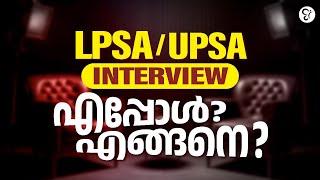 LPSA/UPSA
INTERVIEW
എപ്പോൾ?
എങ്ങനെ?